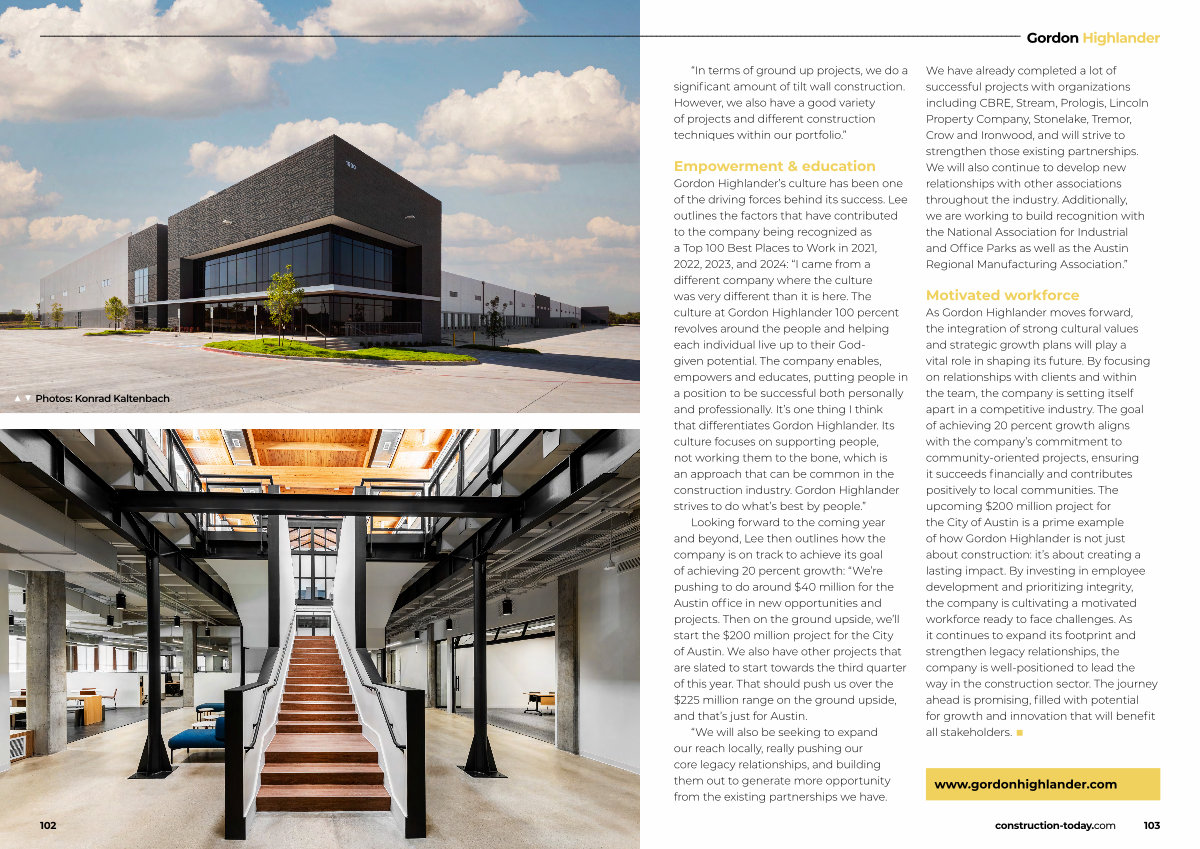 Gordon Highlander

▲▼ Photos: Konrad Kaltenbach

"In terms of ground up projects, we do a significant amount of tilt wall construction. However, we also have a good variety of projects and different construction techniques within our portfolio."

Empowerment & education

Gordon Highlander's culture has been one of the driving forces behind its success. Lee outlines the factors that have contributed to the company being recognized as a Top 100 Best Places to Work in 2021, 2022, 2023, and 2024: "I came from a different company where the culture was very different than it is here. The culture at Gordon Highlander 100 percent revolves around the people and helping each individual live up to their God-given potential. The company enables, empowers and educates, putting people in a position to be successful both personally and professionally. It's one thing I think that differentiates Gordon Highlander. Its culture focuses on supporting people, not working them to the bone, which is an approach that can be common in the construction industry. Gordon Highlander strives to do what's best by people."

Looking forward to the coming year and beyond, Lee then outlines how the company is on track to achieve its goal of achieving 20 percent growth: "We're pushing to do around $40 million for the Austin office in new opportunities and projects. Then on the ground upside, we'll start the $200 million project for the City of Austin. We also have other projects that are slated to start towards the third quarter of this year. That should push us over the $225 million range on the ground upside, and that's just for Austin.

"We will also be seeking to expand our reach locally, really pushing our core legacy relationships, and building them out to generate more opportunity from the existing partnerships we have. We have already completed a lot of successful projects with organizations including CBRE, Stream, Prologis, Lincoln Property Company, Stonelake, Tremor, Crow and Ironwood, and will strive to strengthen those existing partnerships. We will also continue to develop new relationships with other associations throughout the industry. Additionally, we are working to build recognition with the National Association for Industrial and Office Parks as well as the Austin Regional Manufacturing Association."

Motivated workforce

As Gordon Highlander moves forward, the integration of strong cultural values and strategic growth plans will play a vital role in shaping its future. By focusing on relationships with clients and within the team, the company is setting itself apart in a competitive industry. The goal of achieving 20 percent growth aligns with the company's commitment to community-oriented projects, ensuring it succeeds financially and contributes positively to local communities. The upcoming $200 million project for the City of Austin is a prime example of how Gordon Highlander is not just about construction: it's about creating a lasting impact. By investing in employee development and prioritizing integrity, the company is cultivating a motivated workforce ready to face challenges. As it continues to expand its footprint and strengthen legacy relationships, the company is well-positioned to lead the way in the construction sector. The journey ahead is promising, filled with potential for growth and innovation that will benefit all stakeholders. ■

www.gordonhighlander.com

102

construction-today.com 103